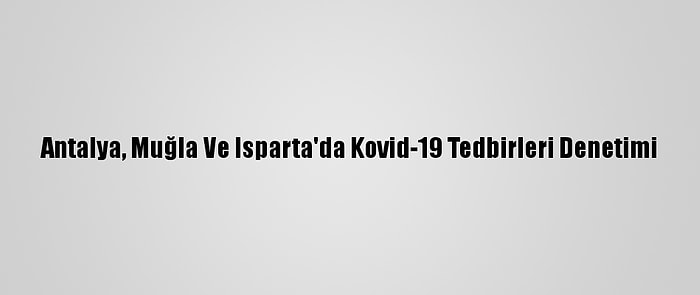 Antalya, Muğla Ve Isparta'da Kovid-19 Tedbirleri Denetimi